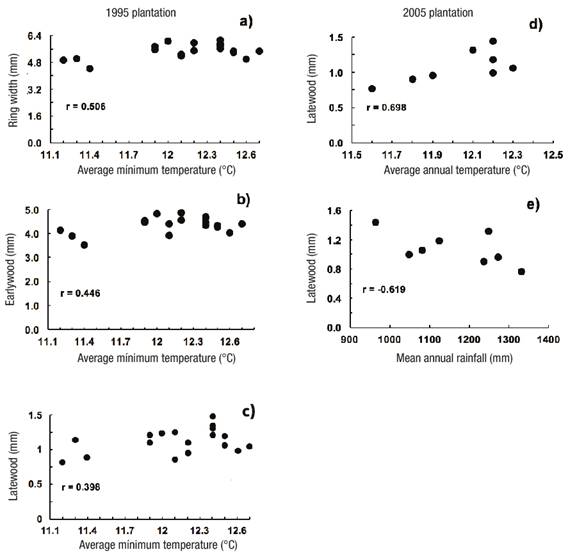 1995 plantation

a)

Ring width (mm)

6.4
4.8
3.2
1.6
0.0

r = 0.506

11.1 11.4 11.7 12 12.3 12.6

Average minimum temperature (°C)

b)

Earlywood (mm)

5.0
4.0
3.0
2.0
1.0
0.0

r = 0.446

11.1 11.4 11.7 12 12.3 12.6

Average minimum temperature (°C)

c)

Latewood (mm)

1.5
1
0.5
0

r = 0.396

11.1 11.4 11.7 12 12.3 12.6

Average minimum temperature (°C)

2005 plantation

d)

Latewood (mm)

1.5
1.0
0.5
0.0

r = 0.698

11.5 11.7 11.9 12.1 12.3 12.5

Average annual temperature (°C)

e)

Latewood (mm)

1.6
1.2
0.8
0.4
0.0

r = -0.619

900 1000 1100 1200 1300 1400

Mean annual rainfall (mm)